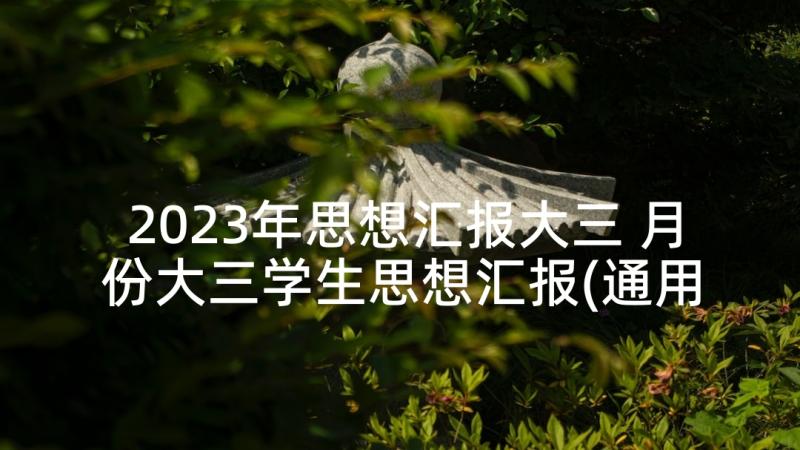 2023年思想汇报大三 月份大三学生思想汇报(通用